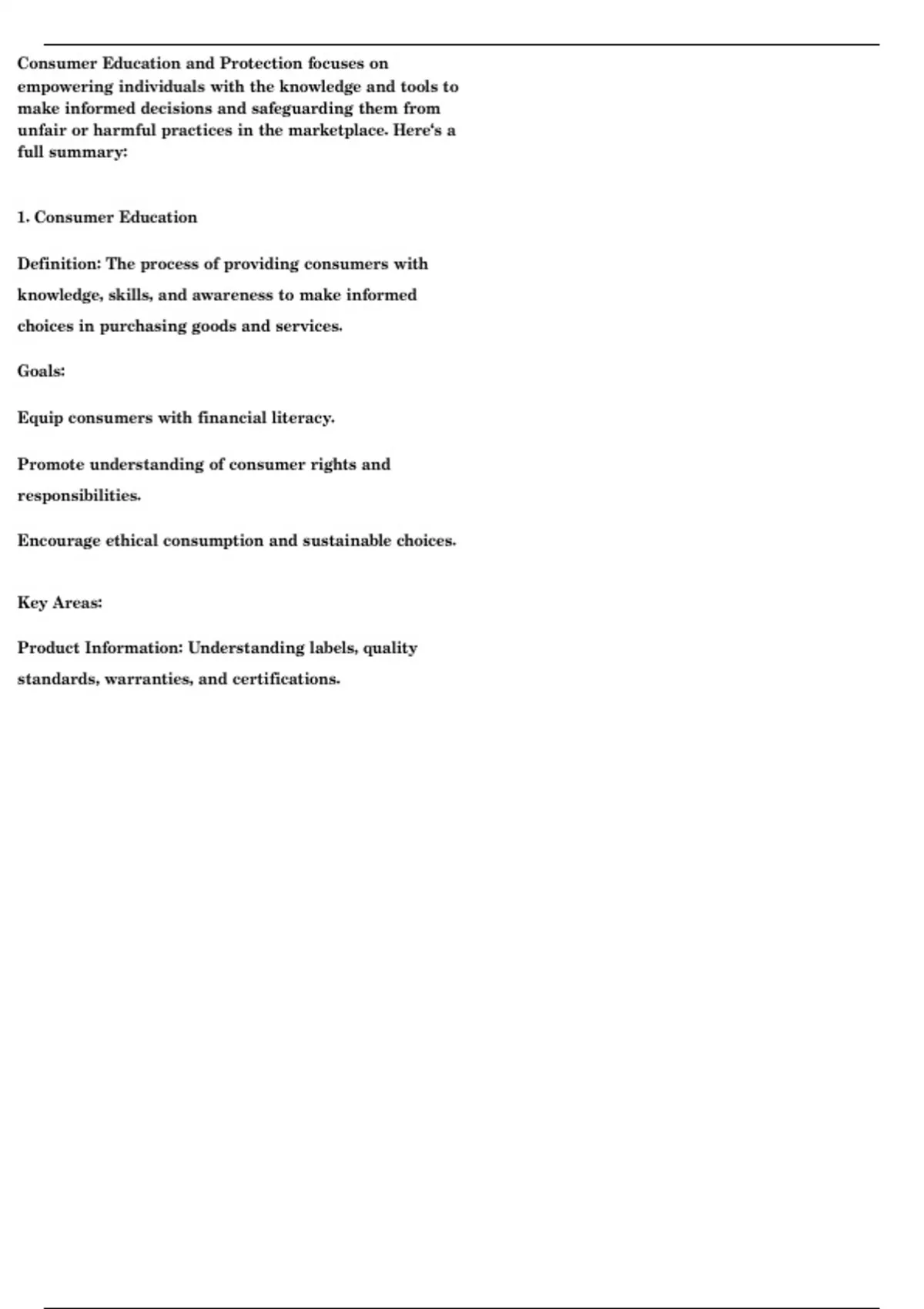 Consumer Education and Protection focuses on empowering individuals with the knowledge and tools to make informed decisions and safeguarding them from unfair or harmful practices in the marketplace. Here's a full summary:

1. Consumer Education

Definition: The process of providing consumers with knowledge, skills, and awareness to make informed choices in purchasing goods and services.

Goals:

Equip consumers with financial literacy.

Promote understanding of consumer rights and responsibilities.

Encourage ethical consumption and sustainable choices.

Key Areas:

Product Information: Understanding labels, quality standards, warranties, and certifications.